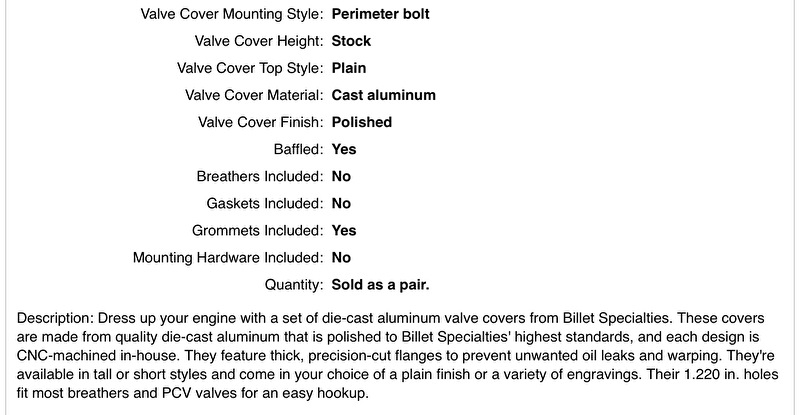 Valve Cover Mounting Style: Perimeter bolt
Valve Cover Height: Stock
Valve Cover Top Style: Plain
Valve Cover Material: Cast aluminum
Valve Cover Finish: Polished
Baffled: Yes
Breathers Included: No
Gaskets Included: No
Grommets Included: Yes
Mounting Hardware Included: No
Quantity: Sold as a pair.

Description: Dress up your engine with a set of die-cast aluminum valve covers from Billet Specialties. These covers are made from quality die-cast aluminum that is polished to Billet Specialties' highest standards, and each design is CNC-machined in-house. They feature thick, precision-cut flanges to prevent unwanted oil leaks and warping. They're available in tall or short styles and come in your choice of a plain finish or a variety of engravings. Their 1.220 in. holes fit most breathers and PCV valves for an easy hookup.